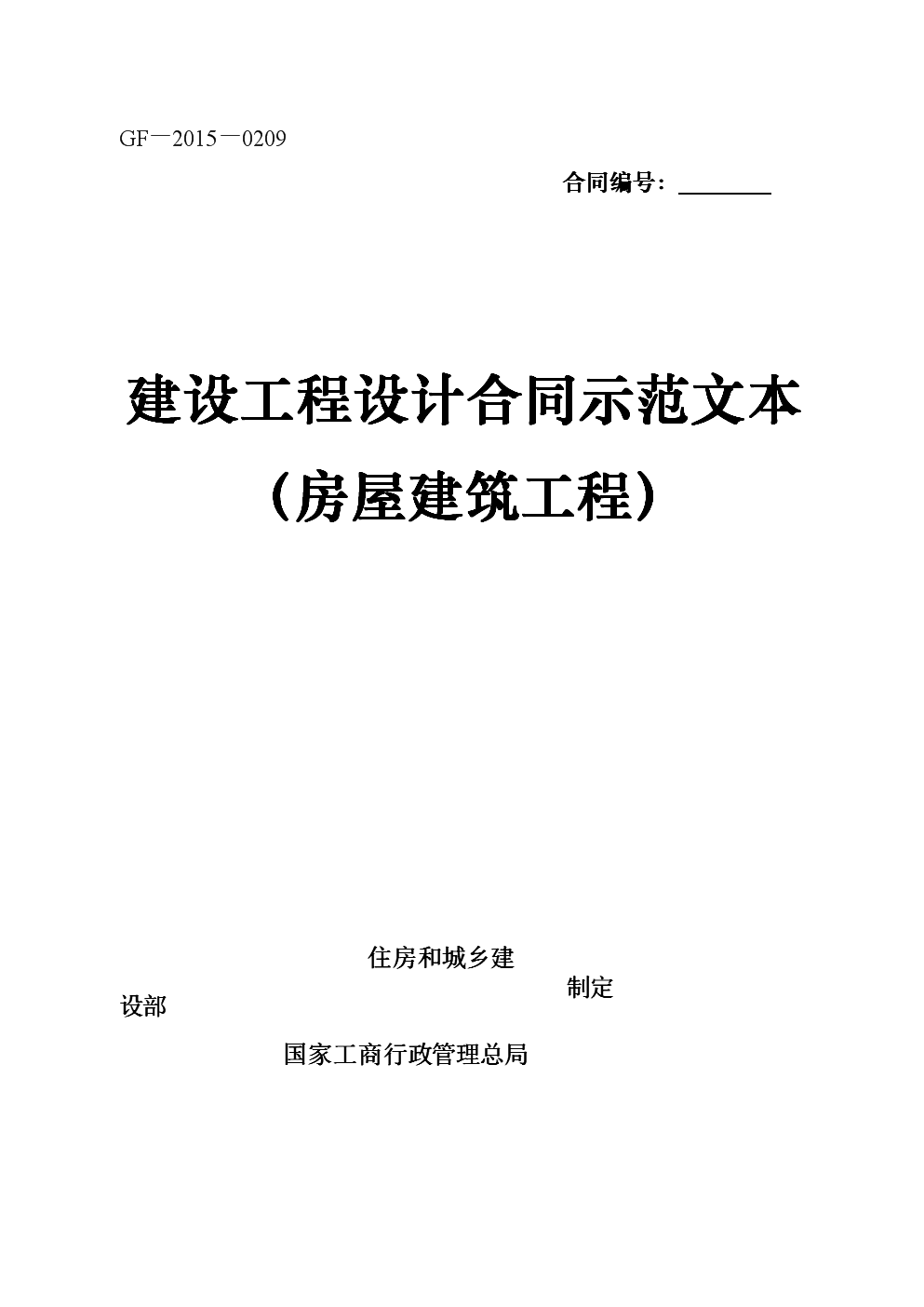 GF—2015—0209

合同编号：________

建设工程设计合同示范文本

（房屋建筑工程）

住房和城乡建

制定

设部

国家工商行政管理总局